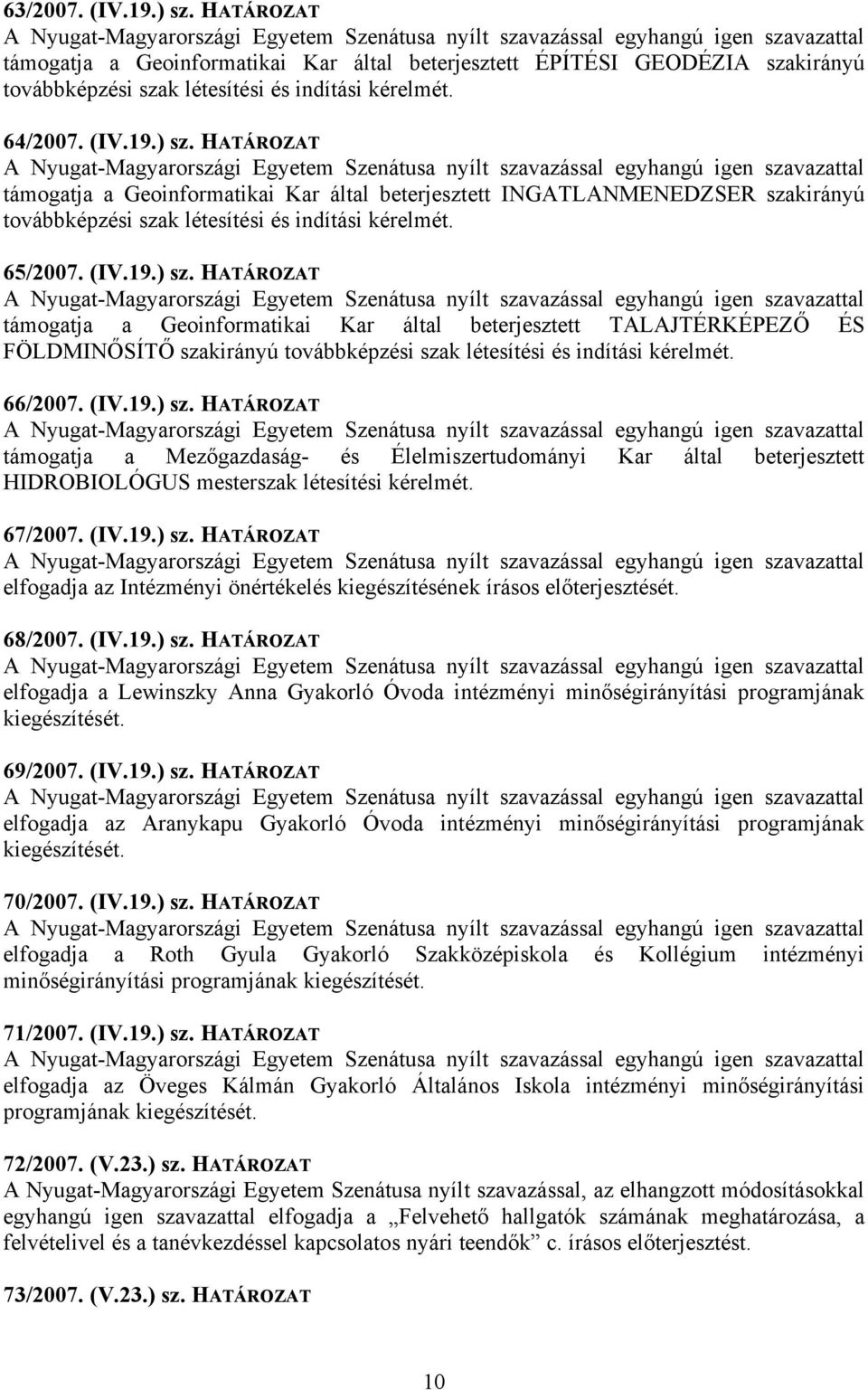 63/2007. (IV.19.) sz. HATÁROZAT
A Nyugat-Magyarországi Egyetem Szenátusa nyílt szavazással egyhangú igen szavazattal támogatja a Geoinformatikai Kar által beterjesztett ÉPÍTÉSI GEODÉZIA szakirányú továbbképzési szak létesítési és indítási kérelmét.

64/2007. (IV.19.) sz. HATÁROZAT
A Nyugat-Magyarországi Egyetem Szenátusa nyílt szavazással egyhangú igen szavazattal támogatja a Geoinformatikai Kar által beterjesztett INGATLANMENEDZSER szakirányú továbbképzési szak létesítési és indítási kérelmét.

65/2007. (IV.19.) sz. HATÁROZAT
A Nyugat-Magyarországi Egyetem Szenátusa nyílt szavazással egyhangú igen szavazattal támogatja a Geoinformatikai Kar által beterjesztett TALAJTÉRKÉPEZŐ ÉS FÖLDMINŐSÍTŐ szakirányú továbbképzési szak létesítési és indítási kérelmét.

66/2007. (IV.19.) sz. HATÁROZAT
A Nyugat-Magyarországi Egyetem Szenátusa nyílt szavazással egyhangú igen szavazattal támogatja a Mezőgazdaság- és Élelmiszertudományi Kar által beterjesztett HIDROBIOLÓGUS mesterszak létesítési kérelmét.

67/2007. (IV.19.) sz. HATÁROZAT
A Nyugat-Magyarországi Egyetem Szenátusa nyílt szavazással egyhangú igen szavazattal elfogadja az Intézményi önértékelés kiegészítésének írásos előterjesztését.

68/2007. (IV.19.) sz. HATÁROZAT
A Nyugat-Magyarországi Egyetem Szenátusa nyílt szavazással egyhangú igen szavazattal elfogadja a Lewinszky Anna Gyakorló Óvoda intézményi minőségirányítási programjának kiegészítését.

69/2007. (IV.19.) sz. HATÁROZAT
A Nyugat-Magyarországi Egyetem Szenátusa nyílt szavazással egyhangú igen szavazattal elfogadja az Aranykapu Gyakorló Óvoda intézményi minőségirányítási programjának kiegészítését.

70/2007. (IV.19.) sz. HATÁROZAT
A Nyugat-Magyarországi Egyetem Szenátusa nyílt szavazással egyhangú igen szavazattal elfogadja a Roth Gyula Gyakorló Szakközépiskola és Kollégium intézményi minőségirányítási programjának kiegészítését.

71/2007. (IV.19.) sz. HATÁROZAT
A Nyugat-Magyarországi Egyetem Szenátusa nyílt szavazással egyhangú igen szavazattal elfogadja az Öveges Kálmán Gyakorló Általános Iskola intézményi minőségirányítási programjának kiegészítését.

72/2007. (V.23.) sz. HATÁROZAT
A Nyugat-Magyarországi Egyetem Szenátusa nyílt szavazással, az elhangzott módosításokkal egyhangú igen szavazattal elfogadja a „Felvehető hallgatók számának meghatározása, a felvételivel és a tanévkezdéssel kapcsolatos nyári teendők” c. írásos előterjesztést.

73/2007. (V.23.) sz. HATÁROZAT

10